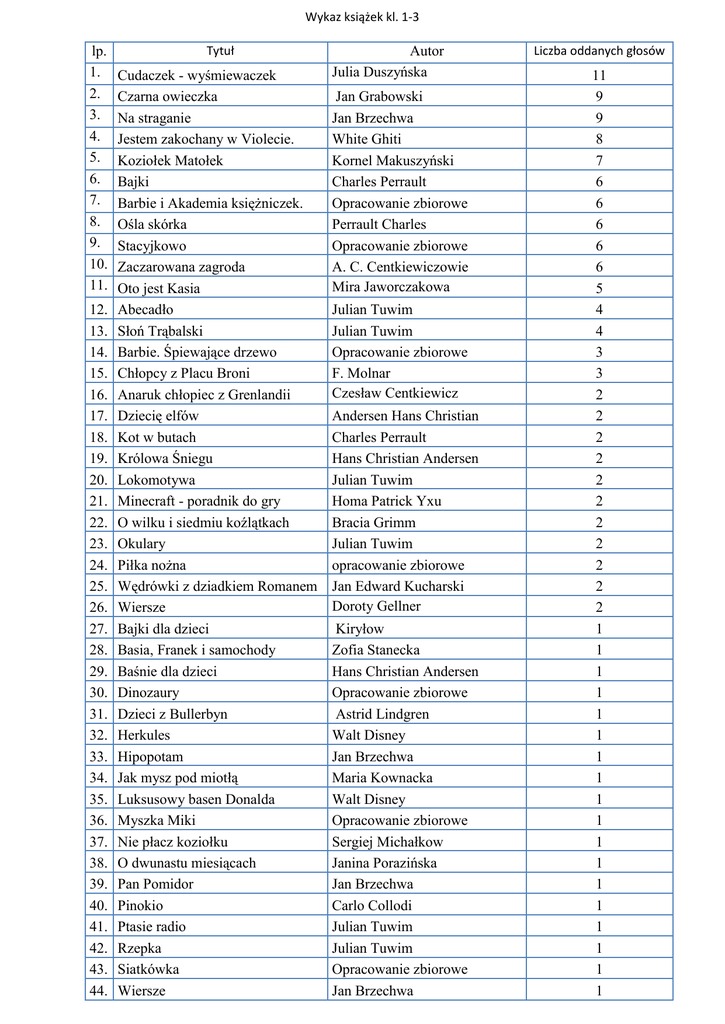 Wykaz książek kl. 1-3

| lp. | Tytuł | Autor | Liczba oddanych głosów |
|---|---|---|---|
| 1. | Cudaczek - wyśmiewaczek | Julia Duszyńska | 11 |
| 2. | Czarna owieczka | Jan Grabowski | 9 |
| 3. | Na straganie | Jan Brzechwa | 9 |
| 4. | Jestem zakochany w Violecie. | White Ghiti | 8 |
| 5. | Koziołek Matołek | Kornel Makuszyński | 7 |
| 6. | Bajki | Charles Perrault | 6 |
| 7. | Barbie i Akademia księżniczek. | Opracowanie zbiorowe | 6 |
| 8. | Ośla skórka | Perrault Charles | 6 |
| 9. | Stacyjkowo | Opracowanie zbiorowe | 6 |
| 10. | Zaczarowana zagroda | A. C. Centkiewiczowie | 6 |
| 11. | Oto jest Kasia | Mira Jaworczakowa | 5 |
| 12. | Abecadło | Julian Tuwim | 4 |
| 13. | Słoń Trąbalski | Julian Tuwim | 4 |
| 14. | Barbie. Śpiewające drzewo | Opracowanie zbiorowe | 3 |
| 15. | Chłopcy z Placu Broni | F. Molnar | 3 |
| 16. | Anaruk chłopiec z Grenlandii | Czesław Centkiewicz | 2 |
| 17. | Dziecię elfów | Andersen Hans Christian | 2 |
| 18. | Kot w butach | Charles Perrault | 2 |
| 19. | Królowa Śniegu | Hans Christian Andersen | 2 |
| 20. | Lokomotywa | Julian Tuwim | 2 |
| 21. | Minecraft - poradnik do gry | Homa Patrick Yxu | 2 |
| 22. | O wilku i siedmiu koźlątkach | Bracia Grimm | 2 |
| 23. | Okulary | Julian Tuwim | 2 |
| 24. | Piłka nożna | opracowanie zbiorowe | 2 |
| 25. | Wędrówki z dziadkiem Romanem | Jan Edward Kucharski | 2 |
| 26. | Wiersze | Doroty Gellner | 2 |
| 27. | Bajki dla dzieci | Kiryłow | 1 |
| 28. | Basia, Franek i samochody | Zofia Stanecka | 1 |
| 29. | Baśnie dla dzieci | Hans Christian Andersen | 1 |
| 30. | Dinozaury | Opracowanie zbiorowe | 1 |
| 31. | Dzieci z Bullerbyn | Astrid Lindgren | 1 |
| 32. | Herkules | Walt Disney | 1 |
| 33. | Hipopotam | Jan Brzechwa | 1 |
| 34. | Jak mysz pod miotłą | Maria Kownacka | 1 |
| 35. | Luksusowy basen Donalda | Walt Disney | 1 |
| 36. | Myszka Miki | Opracowanie zbiorowe | 1 |
| 37. | Nie płacz koziołku | Sergiej Michałkow | 1 |
| 38. | O dwunastu miesiącach | Janina Porazińska | 1 |
| 39. | Pan Pomidor | Jan Brzechwa | 1 |
| 40. | Pinokio | Carlo Collodi | 1 |
| 41. | Ptasie radio | Julian Tuwim | 1 |
| 42. | Rzepka | Julian Tuwim | 1 |
| 43. | Siatkówka | Opracowanie zbiorowe | 1 |
| 44. | Wiersze | Jan Brzechwa | 1 |